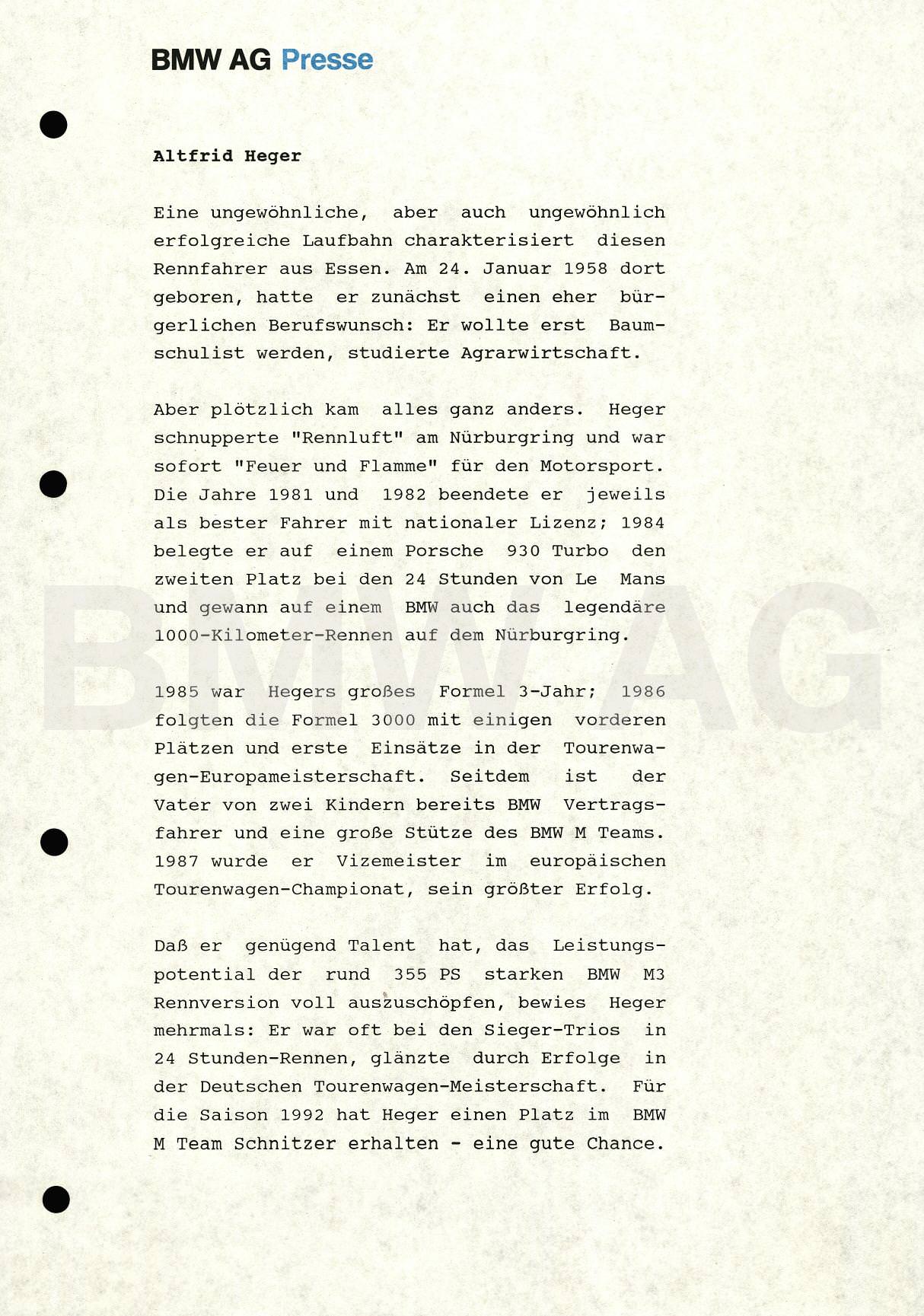 BMW AG Presse

Altfrid Heger

Eine ungewöhnliche, aber auch ungewöhnlich erfolgreiche Laufbahn charakterisiert diesen Rennfahrer aus Essen. Am 24. Januar 1958 dort geboren, hatte er zunächst einen eher bürgerlichen Berufswunsch: Er wollte erst Baumschulist werden, studierte Agrarwirtschaft.

Aber plötzlich kam alles ganz anders. Heger schnupperte "Rennluft" am Nürburgring und war sofort "Feuer und Flamme" für den Motorsport. Die Jahre 1981 und 1982 beendete er jeweils als bester Fahrer mit nationaler Lizenz; 1984 belegte er auf einem Porsche 930 Turbo den zweiten Platz bei den 24 Stunden von Le Mans und gewann auf einem BMW auch das legendäre 1000-Kilometer-Rennen auf dem Nürburgring.

1985 war Hegers großes Formel 3-Jahr; 1986 folgten die Formel 3000 mit einigen vorderen Plätzen und erste Einsätze in der Tourenwagen-Europameisterschaft. Seitdem ist der Vater von zwei Kindern bereits BMW Vertragsfahrer und eine große Stütze des BMW M Teams. 1987 wurde er Vizemeister im europäischen Tourenwagen-Championat, sein größter Erfolg.

Daß er genügend Talent hat, das Leistungspotential der rund 355 PS starken BMW M3 Rennversion voll auszuschöpfen, bewies Heger mehrmals: Er war oft bei den Sieger-Trios in 24 Stunden-Rennen, glänzte durch Erfolge in der Deutschen Tourenwagen-Meisterschaft. Für die Saison 1992 hat Heger einen Platz im BMW M Team Schnitzer erhalten - eine gute Chance.

BMW AG